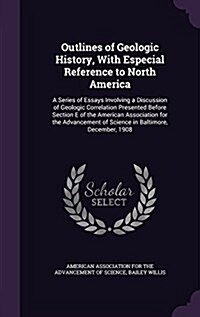 Outlines of Geologic History, With Especial Reference to North America

A Series of Essays Involving a Discussion of Geologic Correlation Presented Before Section E of the American Association for the Advancement of Science in Baltimore, December, 1908

Scholar
SELECT

AMERICAN ASSOCIATION FOR THE ADVANCEMENT OF SCIENCE, BAILEY WILLIS